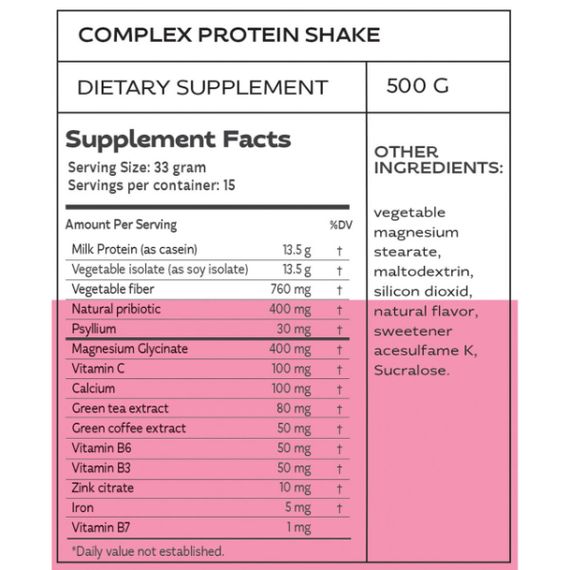 COMPLEX PROTEIN SHAKE

DIETARY SUPPLEMENT

500 G

Supplement Facts

Serving Size: 33 gram
Servings per container: 15

| Amount Per Serving | | %DV |
|---|---|---|
| Milk Protein (as casein) | 13.5 g | † |
| Vegetable isolate (as soy isolate) | 13.5 g | † |
| Vegetable fiber | 760 mg | † |
| Natural pribiotic | 400 mg | † |
| Psyllium | 30 mg | † |
| Magnesium Glycinate | 400 mg | † |
| Vitamin C | 100 mg | † |
| Calcium | 100 mg | † |
| Green tea extract | 80 mg | † |
| Green coffee extract | 50 mg | † |
| Vitamin B6 | 50 mg | † |
| Vitamin B3 | 50 mg | † |
| Zink citrate | 10 mg | † |
| Iron | 5 mg | † |
| Vitamin B7 | 1 mg | |

*Daily value not established.

OTHER INGREDIENTS:

vegetable magnesium stearate, maltodextrin, silicon dioxid, natural flavor, sweetener acesulfame K, Sucralose.